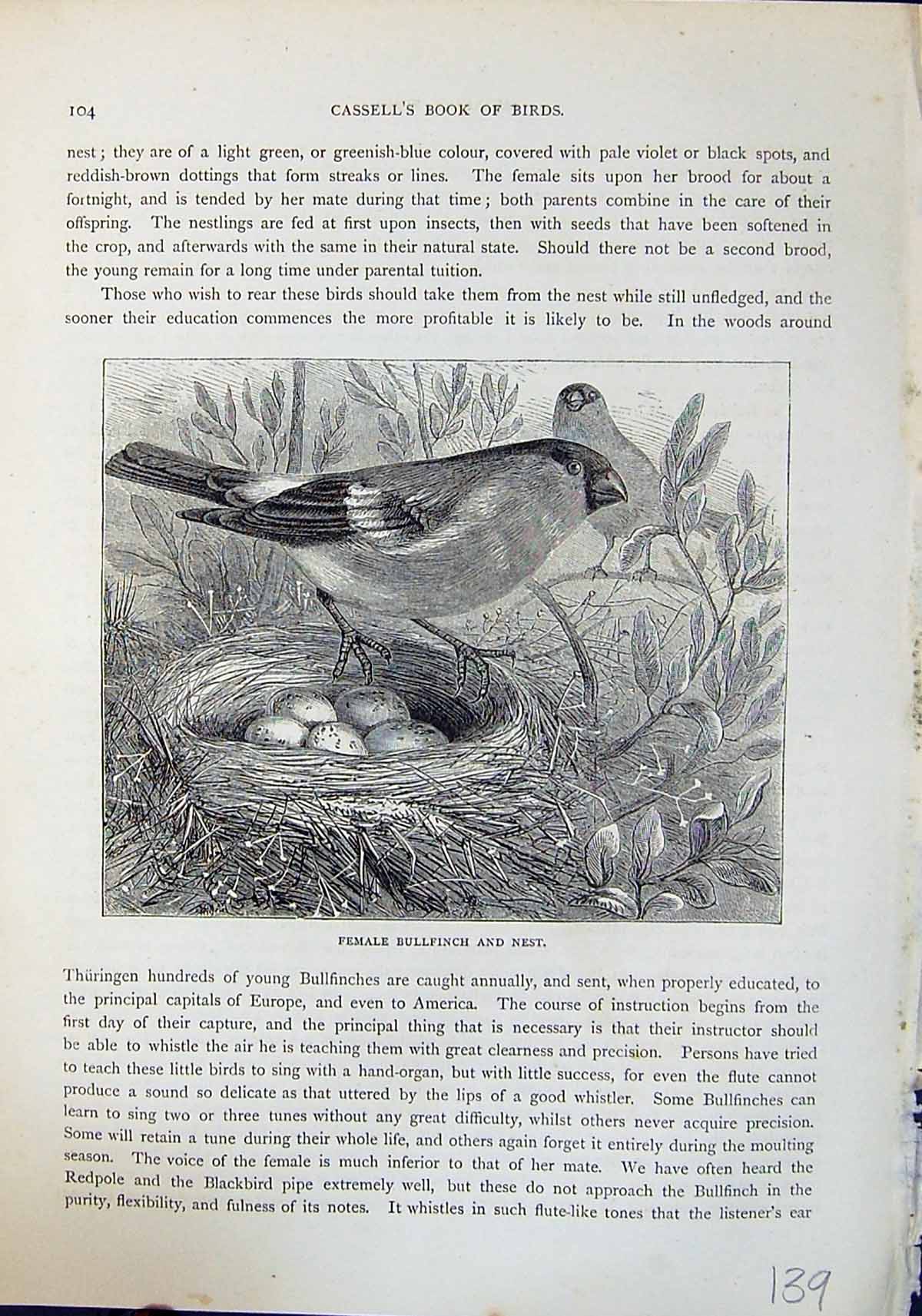 104 CASSELL'S BOOK OF BIRDS.

nest; they are of a light green, or greenish-blue colour, covered with pale violet or black spots, and reddish-brown dottings that form streaks or lines. The female sits upon her brood for about a fortnight, and is tended by her mate during that time; both parents combine in the care of their offspring. The nestlings are fed at first upon insects, then with seeds that have been softened in the crop, and afterwards with the same in their natural state. Should there not be a second brood, the young remain for a long time under parental tuition.

Those who wish to rear these birds should take them from the nest while still unfledged, and the sooner their education commences the more profitable it is likely to be. In the woods around

FEMALE BULLFINCH AND NEST.

Thüringen hundreds of young Bullfinches are caught annually, and sent, when properly educated, to the principal capitals of Europe, and even to America. The course of instruction begins from the first day of their capture, and the principal thing that is necessary is that their instructor should be able to whistle the air he is teaching them with great clearness and precision. Persons have tried to teach these little birds to sing with a hand-organ, but with little success, for even the flute cannot produce a sound so delicate as that uttered by the lips of a good whistler. Some Bullfinches can learn to sing two or three tunes without any great difficulty, whilst others never acquire precision. Some will retain a tune during their whole life, and others again forget it entirely during the moulting season. The voice of the female is much inferior to that of her mate. We have often heard the Redpole and the Blackbird pipe extremely well, but these do not approach the Bullfinch in the purity, flexibility, and fulness of its notes. It whistles in such flute-like tones that the listener's ear

139